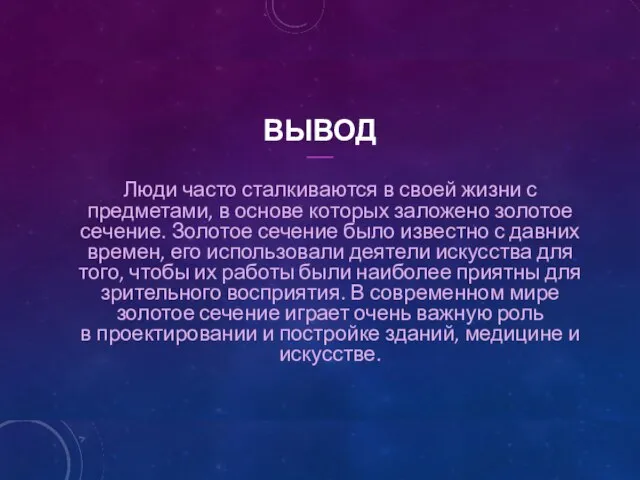 ВЫВОД

Люди часто сталкиваются в своей жизни с предметами, в основе которых заложено золотое сечение. Золотое сечение было известно с давних времен, его использовали деятели искусства для того, чтобы их работы были наиболее приятны для зрительного восприятия. В современном мире золотое сечение играет очень важную роль в проектировании и постройке зданий, медицине и искусстве.